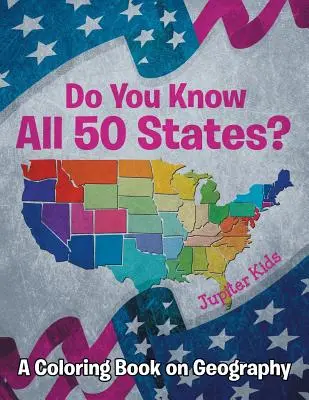 Do You Know
All 50 States?

Jupiter Kids

A Coloring Book on Geography